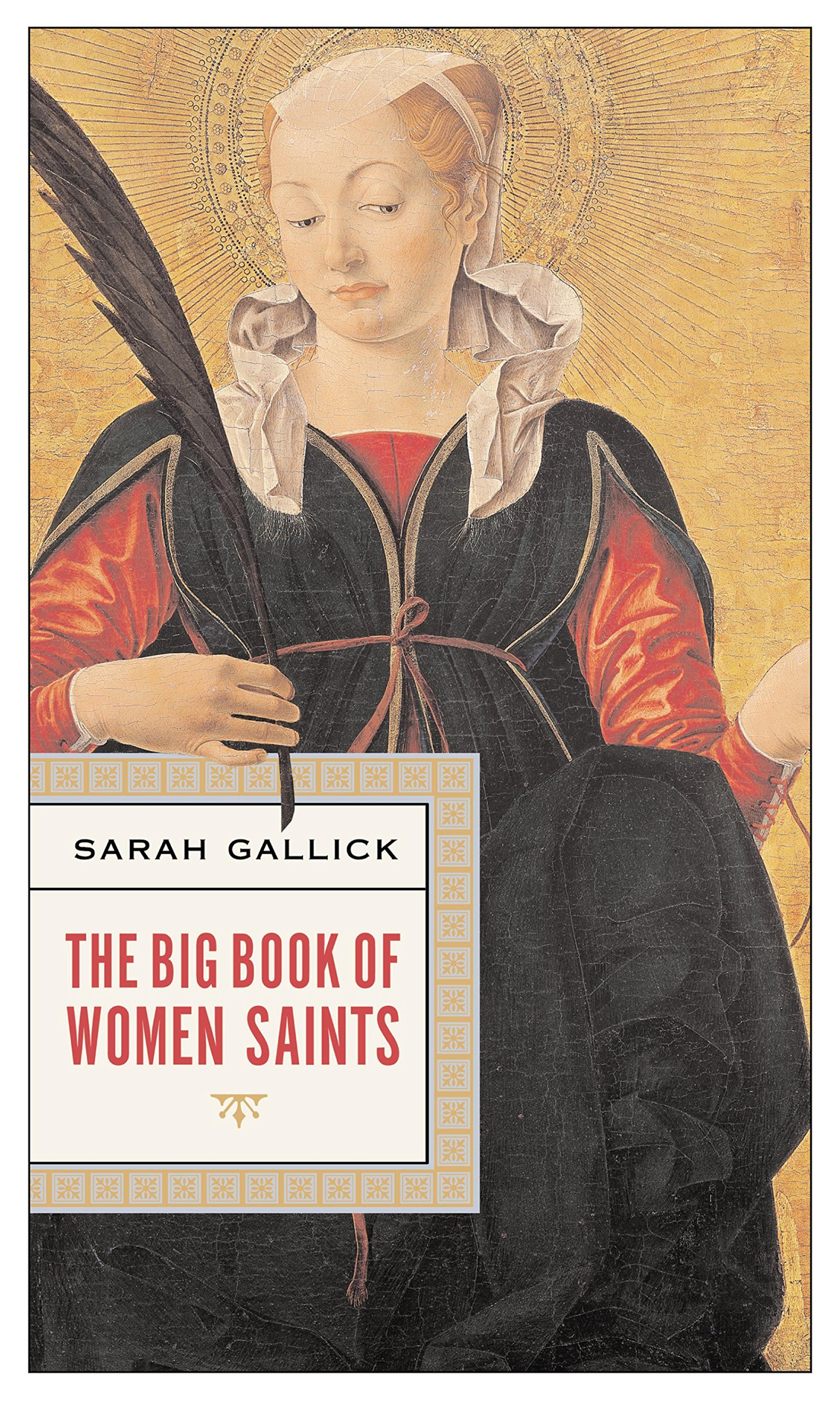 SARAH GALLICK

THE BIG BOOK OF WOMEN SAINTS